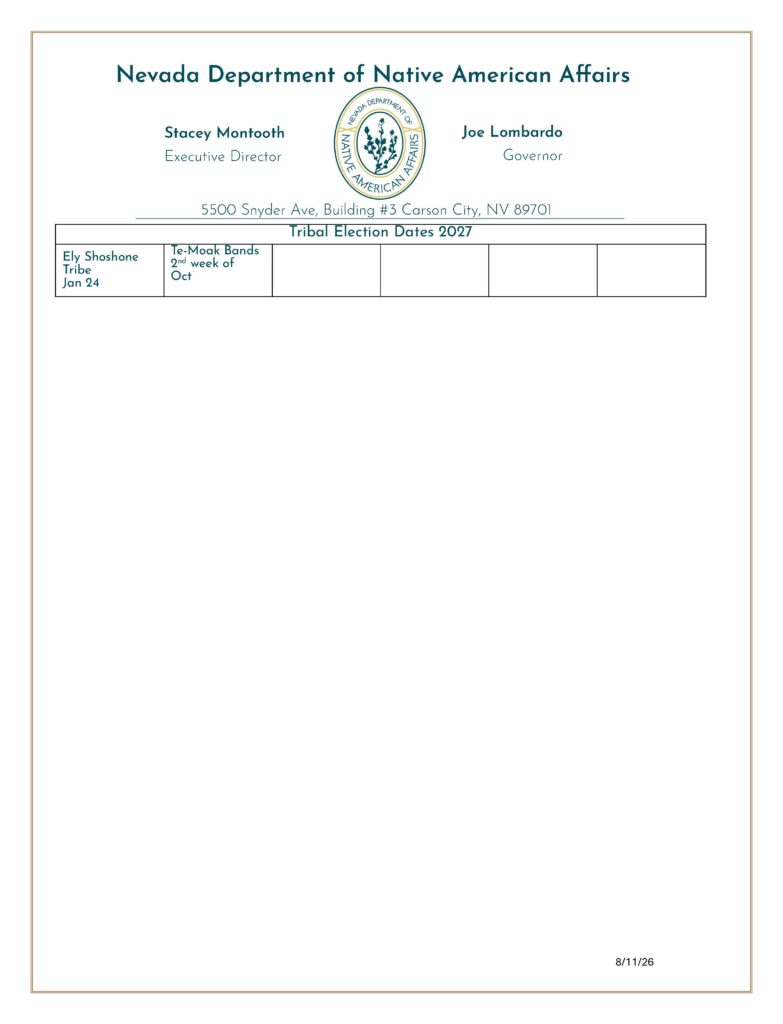 Nevada Department of Native American Affairs

Stacey Montooth
Executive Director

NEVADA DEPARTMENT OF NATIVE AMERICAN AFFAIRS

Joe Lombardo
Governor

5500 Snyder Ave, Building #3 Carson City, NV 89701

| Tribal Election Dates 2027 | | | | | |
|---|---|---|---|---|---|
| Ely Shoshone Tribe Jan 24 | Te-Moak Bands $2^{nd}$ week of Oct | | | | |

8/11/26